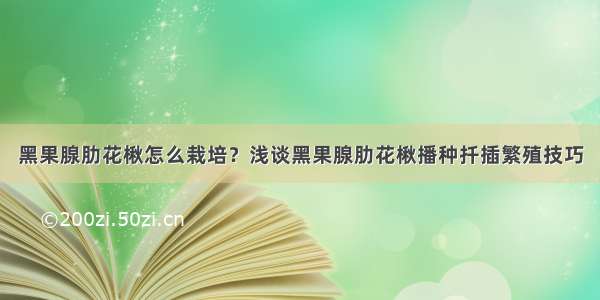 黑果腺肋花楸怎么栽培？浅谈黑果腺肋花楸播种扦插繁殖技巧

©200zi.50zi.cn